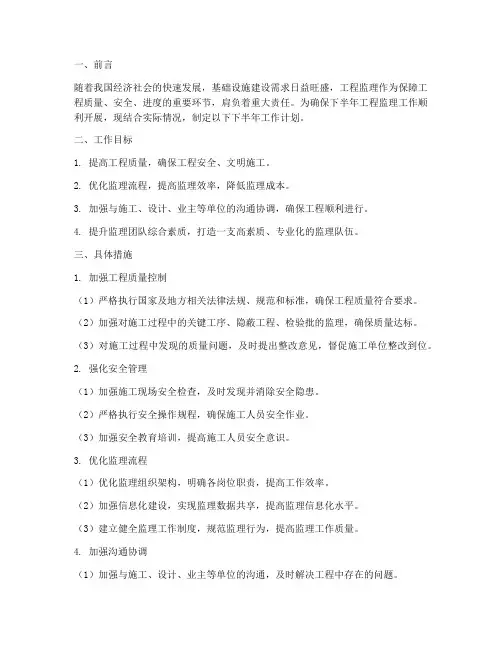 一、前言

随着我国经济社会的快速发展，基础设施建设需求日益旺盛，工程监理作为保障工程质量、安全、进度的重要环节，肩负着重大责任。为确保下半年工程监理工作顺利开展，现结合实际情况，制定以下下半年工作计划。

二、工作目标

1. 提高工程质量，确保工程安全、文明施工。

2. 优化监理流程，提高监理效率，降低监理成本。

3. 加强与施工、设计、业主等单位的沟通协调，确保工程顺利进行。

4. 提升监理团队综合素质，打造一支高素质、专业化的监理队伍。

三、具体措施

1. 加强工程质量控制

（1）严格执行国家及地方相关法律法规、规范和标准，确保工程质量符合要求。

（2）加强对施工过程中的关键工序、隐蔽工程、检验批的监理，确保质量达标。

（3）对施工过程中发现的质量问题，及时提出整改意见，督促施工单位整改到位。

2. 强化安全管理

（1）加强施工现场安全检查，及时发现并消除安全隐患。

（2）严格执行安全操作规程，确保施工人员安全作业。

（3）加强安全教育培训，提高施工人员安全意识。

3. 优化监理流程

（1）优化监理组织架构，明确各岗位职责，提高工作效率。

（2）加强信息化建设，实现监理数据共享，提高监理信息化水平。

（3）建立健全监理工作制度，规范监理行为，提高监理工作质量。

4. 加强沟通协调

（1）加强与施工、设计、业主等单位的沟通，及时解决工程中存在的问题。